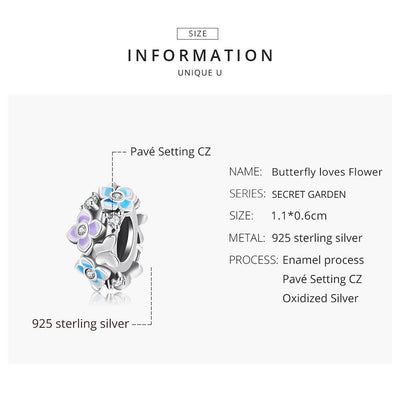 SIZE

INFORMATION

UNIQUE U

Pavé Setting CZ

925 sterling silver

NAME: Butterfly loves Flower

SERIES: SECRET GARDEN

SIZE: 1.1*0.6cm

METAL: 925 sterling silver

PROCESS: Enamel process
Pavé Setting CZ
Oxidized Silver